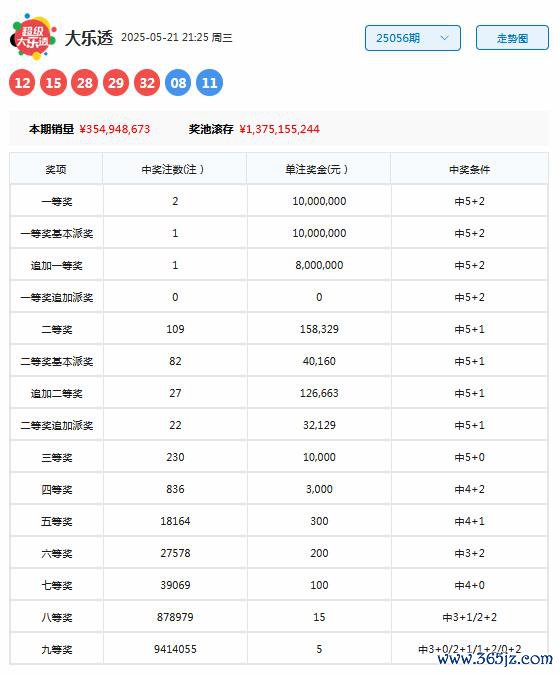 超级大乐透 大乐透 2025-05-21 21:25 周三

25056期

走势图

12 15 28 29 32 08 11

本期销量 ¥354,948,673 奖池滚存 ¥1,375,155,244

| 奖项 | 中奖注数(注) | 单注奖金(元) | 中奖条件 |
|---|---|---|---|
| 一等奖 | 2 | 10,000,000 | 中5+2 |
| 一等奖基本派奖 | 1 | 10,000,000 | 中5+2 |
| 追加一等奖 | 1 | 8,000,000 | 中5+2 |
| 一等奖追加派奖 | 0 | 0 | 中5+2 |
| 二等奖 | 109 | 158,329 | 中5+1 |
| 二等奖基本派奖 | 82 | 40,160 | 中5+1 |
| 追加二等奖 | 27 | 126,663 | 中5+1 |
| 二等奖追加派奖 | 22 | 32,129 | 中5+1 |
| 三等奖 | 230 | 10,000 | 中5+0 |
| 四等奖 | 836 | 3,000 | 中4+2 |
| 五等奖 | 18164 | 300 | 中4+1 |
| 六等奖 | 27578 | 200 | 中3+2 |
| 七等奖 | 39069 | 100 | 中4+0 |
| 八等奖 | 878979 | 15 | 中3+1/2+2 |
| 九等奖 | 9414055 | 5 | 中3+0/2+1/1+2/0+2 |

www.365jz.com